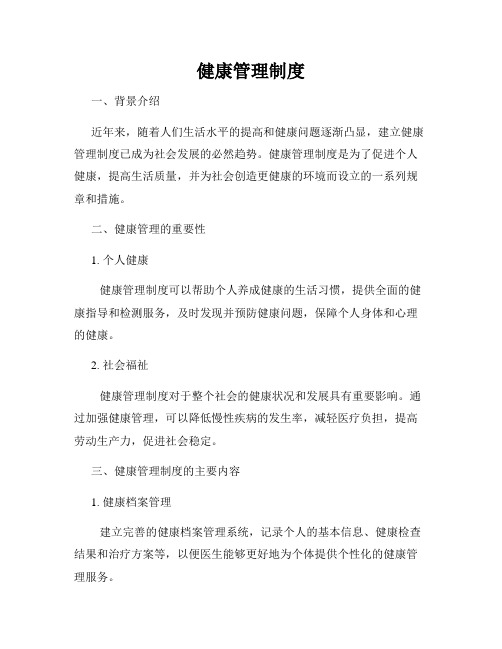 健康管理制度

一、背景介绍

近年来，随着人们生活水平的提高和健康问题逐渐凸显，建立健康管理制度已成为社会发展的必然趋势。健康管理制度是为了促进个人健康，提高生活质量，并为社会创造更健康的环境而设立的一系列规章和措施。

二、健康管理的重要性

1. 个人健康

健康管理制度可以帮助个人养成健康的生活习惯，提供全面的健康指导和检测服务，及时发现并预防健康问题，保障个人身体和心理的健康。

2. 社会福祉

健康管理制度对于整个社会的健康状况和发展具有重要影响。通过加强健康管理，可以降低慢性疾病的发生率，减轻医疗负担，提高劳动生产力，促进社会稳定。

三、健康管理制度的主要内容

1. 健康档案管理

建立完善的健康档案管理系统，记录个人的基本信息、健康检查结果和治疗方案等，以便医生能够更好地为个体提供个性化的健康管理服务。